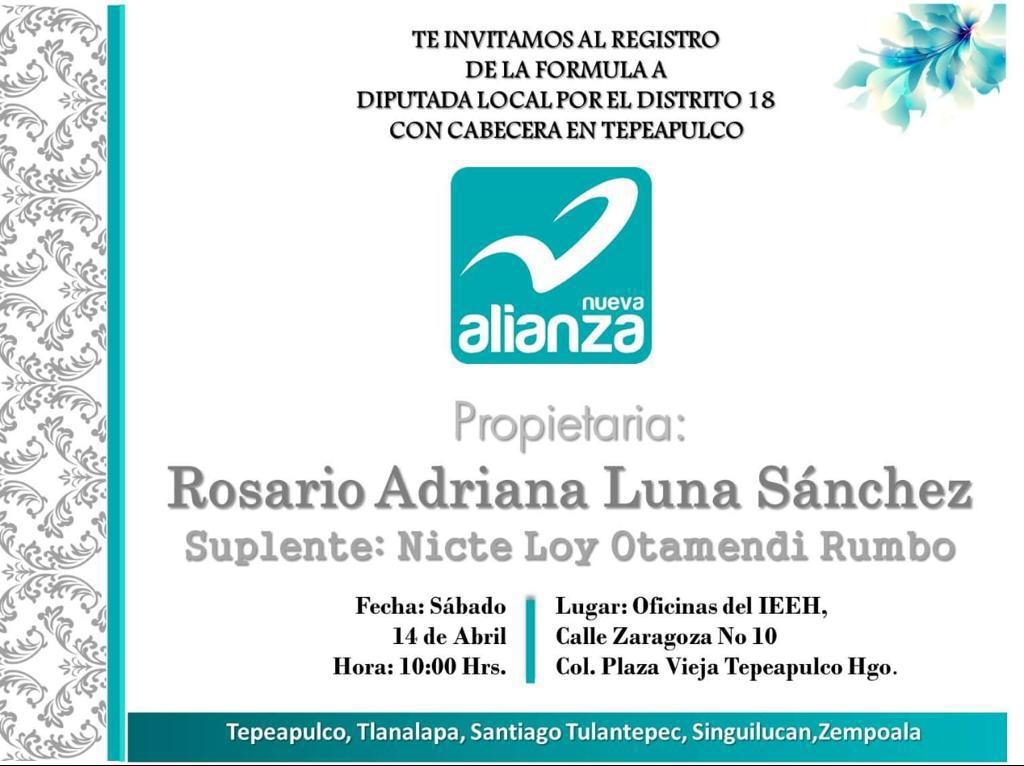 TE INVITAMOS AL REGISTRO
DE LA FORMULA A
DIPUTADA LOCAL POR EL DISTRITO 18
CON CABECERA EN TEPEAPULCO

nueva
alianza

Propietaria:
Rosario Adriana Luna Sánchez
Suplente: Nicte Loy Otamendi Rumbo

Fecha: Sábado
14 de Abril
Hora: 10:00 Hrs.

Lugar: Oficinas del IEEH,
Calle Zaragoza No 10
Col. Plaza Vieja Tepeapulco Hgo.

Tepeapulco, Tlanalapa, Santiago Tulantepec, Singuilucan,Zempoala